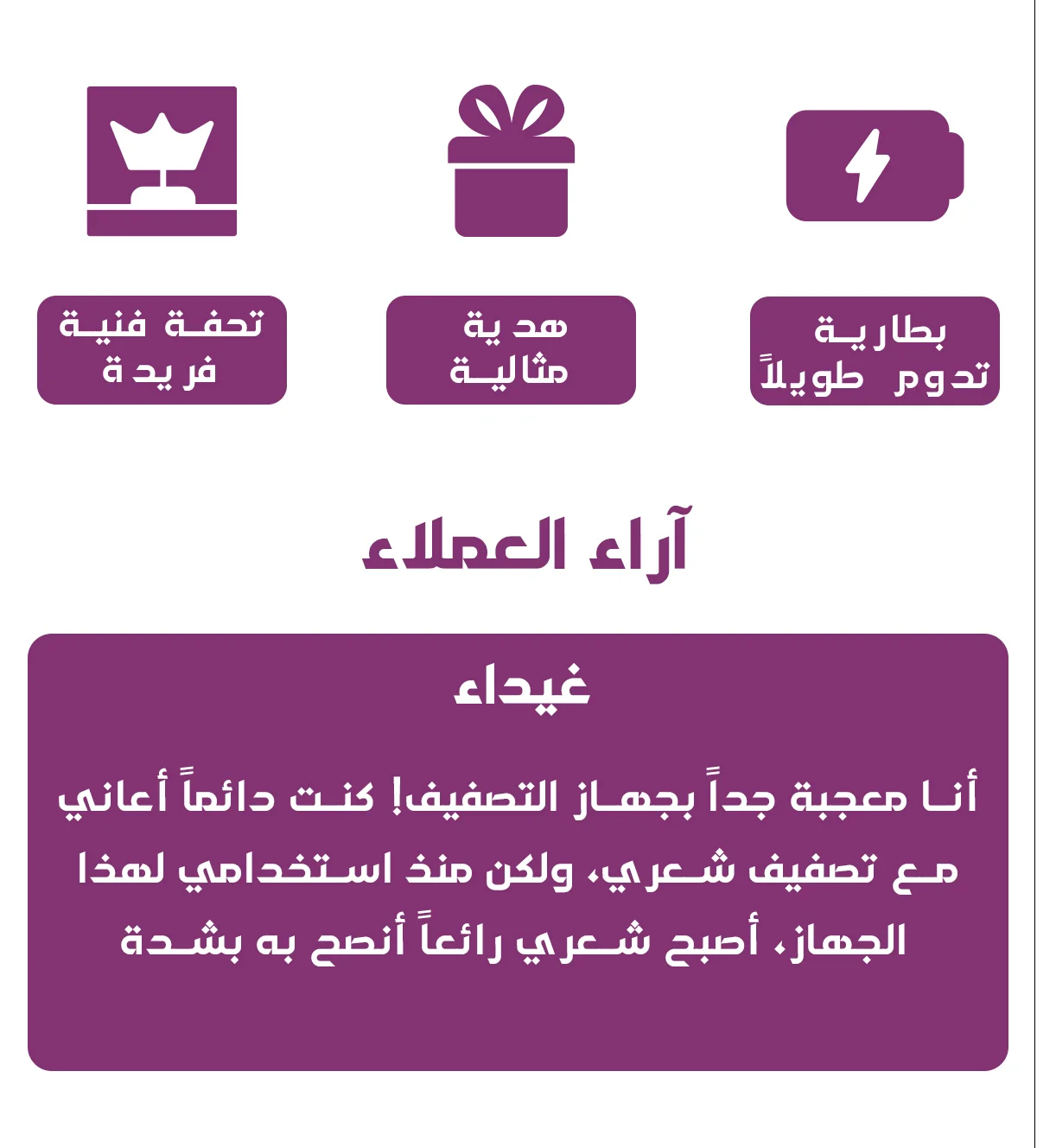 بطارية
تدوم طويلاً

هدية
مثالية

تحفة فنية
فريدة

آراء العملاء

غيداء

أنا معجبة جداً بجهاز التصفيف! كنت دائماً أعاني مع تصفيف شعري، ولكن منذ استخدامي لهذا الجهاز، أصبح شعري رائعاً أنصح به بشدة